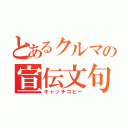 とあるクルマの宣伝文句
キャッチコピー